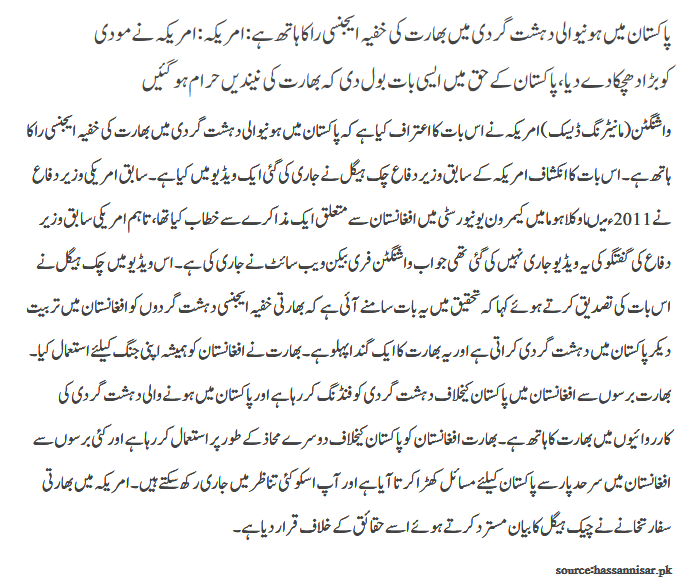 پاکستان میں ہونیوالی دہشت گردی میں بھارت کی خفیہ ایجنسی را کا ہاتھ ہے: امریکہ: امریکہ نے مودی کو بڑا دھچکا دے دیا، پاکستان کے حق میں ایسی بات بول دی کہ بھارت کی نیندیں حرام ہو گئیں

واشنگٹن (مانیٹرنگ ڈیسک) امریکہ نے اس بات کا اعتراف کیا ہے کہ پاکستان میں ہونیوالی دہشت گردی میں بھارت کی خفیہ ایجنسی را کا ہاتھ ہے۔ اس بات کا انکشاف امریکہ کے سابق وزیر دفاع چک ہیگل نے جاری کی گئی ایک ویڈیو میں کیا ہے۔ سابق امریکی وزیر دفاع نے 2011ءمیں اوکلاہوما میں کیمرون یونیورسٹی میں افغانستان سے متعلق ایک مذاکرے سے خطاب کیا تھا، تاہم امریکی سابق وزیر دفاع کی گفتگو کی یہ ویڈیو جاری نہیں کی گئی تھی جو اب واشنگٹن فری بیکن ویب سائٹ نے جاری کی ہے۔ اس ویڈیو میں چک ہیگل نے اس بات کی تصدیق کرتے ہوئے کہا کہ تحقیق میں یہ بات سامنے آئی ہے کہ بھارتی خفیہ ایجنسی دہشت گردوں کو افغانستان میں تربیت دیکر پاکستان میں دہشت گردی کراتی ہے اور یہ بھارت کا ایک گندا پہلو ہے۔ بھارت نے افغانستان کو ہمیشہ اپنی جنگ کیلئے استعمال کیا۔ بھارت برسوں سے افغانستان میں پاکستان کیخلاف دہشت گردی کو فنڈنگ کر رہا ہے اور پاکستان میں ہونے والی دہشت گردی کی کارروائیوں میں بھارت کا ہاتھ ہے۔ بھارت افغانستان کو پاکستان کیخلاف دوسرے محاذ کے طور پر استعمال کر رہا ہے اور کئی برسوں سے افغانستان میں سرحد پار سے پاکستان کیلئے مسائل کھڑا کرتا آیا ہے اور آپ اسکو کئی تناظر میں جاری رکھ سکتے ہیں۔ امریکہ میں بھارتی سفارتخانے نے چیک ہیگل کا بیان مسترد کرتے ہوئے اسے حقائق کے خلاف قرار دیا ہے۔

source:hassannisar.pk